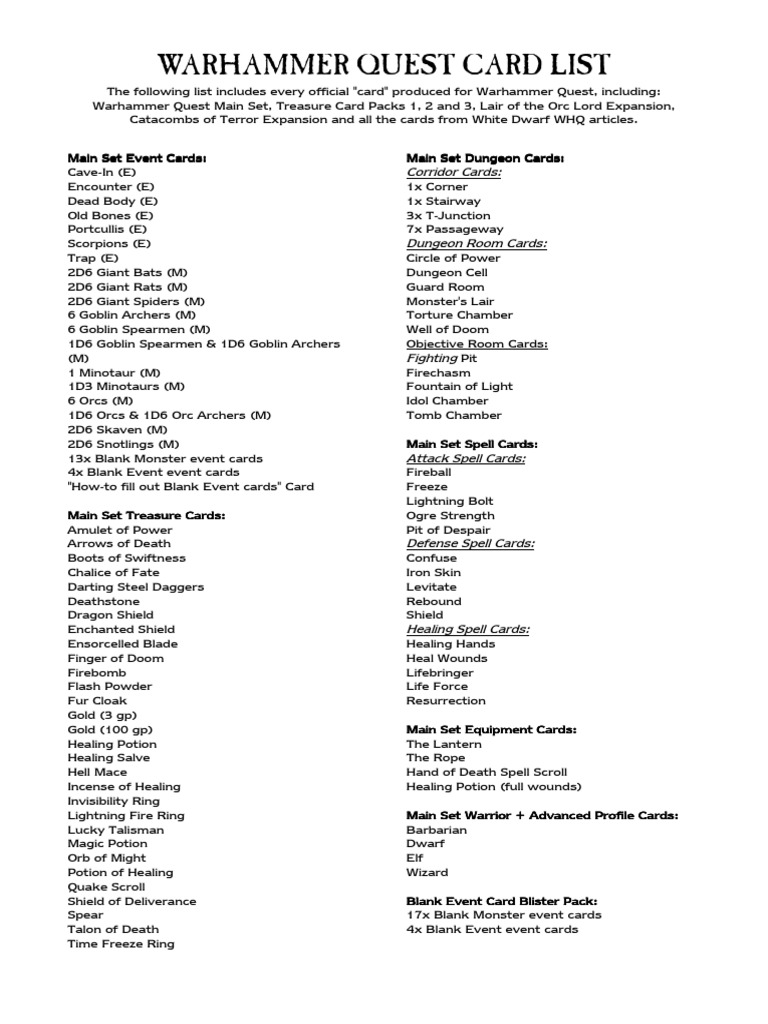 WARHAMMER QUEST CARD LIST

The following list includes every official "card" produced for Warhammer Quest, including: Warhammer Quest Main Set, Treasure Card Packs 1, 2 and 3, Lair of the Orc Lord Expansion, Catacombs of Terror Expansion and all the cards from White Dwarf WHQ articles.

Main Set Event Cards:
Cave-In (E)
Encounter (E)
Dead Body (E)
Old Bones (E)
Portcullis (E)
Scorpions (E)
Trap (E)
2D6 Giant Bats (M)
2D6 Giant Rats (M)
2D6 Giant Spiders (M)
6 Goblin Archers (M)
6 Goblin Spearmen (M)
1D6 Goblin Spearmen & 1D6 Goblin Archers (M)
1 Minotaur (M)
1D3 Minotaurs (M)
6 Orcs (M)
1D6 Orcs & 1D6 Orc Archers (M)
2D6 Skaven (M)
2D6 Snotlings (M)
13x Blank Monster event cards
4x Blank Event event cards
"How-to fill out Blank Event cards" Card

Main Set Treasure Cards:
Amulet of Power
Arrows of Death
Boots of Swiftness
Chalice of Fate
Darting Steel Daggers
Deathstone
Dragon Shield
Enchanted Shield
Ensorcelled Blade
Finger of Doom
Firebomb
Flash Powder
Fur Cloak
Gold (3 gp)
Gold (100 gp)
Healing Potion
Healing Salve
Hell Mace
Incense of Healing
Invisibility Ring
Lightning Fire Ring
Lucky Talisman
Magic Potion
Orb of Might
Potion of Healing
Quake Scroll
Shield of Deliverance
Spear
Talon of Death
Time Freeze Ring

Main Set Dungeon Cards:
Corridor Cards:
1x Corner
1x Stairway
3x T-Junction
7x Passageway
Dungeon Room Cards:
Circle of Power
Dungeon Cell
Guard Room
Monster's Lair
Torture Chamber
Well of Doom
Objective Room Cards:
Fighting Pit
Firechasm
Fountain of Light
Idol Chamber
Tomb Chamber

Main Set Spell Cards:
Attack Spell Cards:
Fireball
Freeze
Lightning Bolt
Ogre Strength
Pit of Despair
Defense Spell Cards:
Confuse
Iron Skin
Levitate
Rebound
Shield
Healing Spell Cards:
Healing Hands
Heal Wounds
Lifebringer
Life Force
Resurrection

Main Set Equipment Cards:
The Lantern
The Rope
Hand of Death Spell Scroll
Healing Potion (full wounds)

Main Set Warrior + Advanced Profile Cards:
Barbarian
Dwarf
Elf
Wizard

Blank Event Card Blister Pack:
17x Blank Monster event cards
4x Blank Event event cards